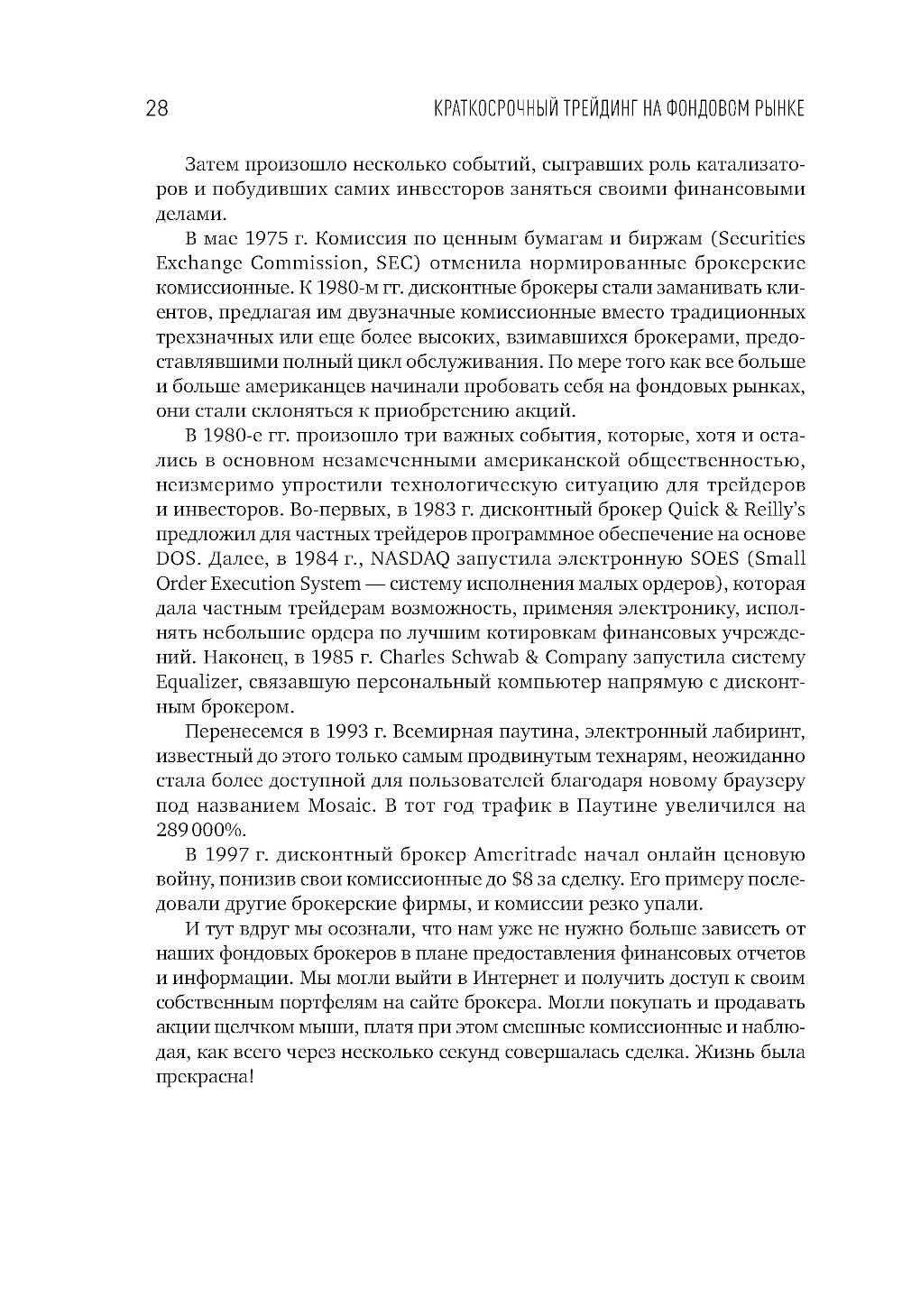 28 КРАТКОСРОЧНЫЙ ТРЕЙДИНГ НА ФОНДОВОМ РЫНКЕ

Затем произошло несколько событий, сыгравших роль катализаторов и побудивших самих инвесторов заняться своими финансовыми делами.

В мае 1975 г. Комиссия по ценным бумагам и биржам (Securities Exchange Commission, SEC) отменила нормированные брокерские комиссионные. К 1980-м гг. дисконтные брокеры стали заманивать клиентов, предлагая им двузначные комиссионные вместо традиционных трехзначных или еще более высоких, взимавшихся брокерами, предоставлявшими полный цикл обслуживания. По мере того как все больше и больше американцев начинали пробовать себя на фондовых рынках, они стали склоняться к приобретению акций.

В 1980-е гг. произошло три важных события, которые, хотя и остались в основном незамеченными американской общественностью, неизмеримо упростили технологическую ситуацию для трейдеров и инвесторов. Во-первых, в 1983 г. дисконтный брокер Quick & Reilly's предложил для частных трейдеров программное обеспечение на основе DOS. Далее, в 1984 г., NASDAQ запустила электронную SOES (Small Order Execution System — систему исполнения малых ордеров), которая дала частным трейдерам возможность, применяя электронику, исполнять небольшие ордера по лучшим котировкам финансовых учреждений. Наконец, в 1985 г. Charles Schwab & Company запустила систему Equalizer, связавшую персональный компьютер напрямую с дисконтным брокером.

Перенесемся в 1993 г. Всемирная паутина, электронный лабиринт, известный до этого только самым продвинутым технарям, неожиданно стала более доступной для пользователей благодаря новому браузеру под названием Mosaic. В тот год трафик в Паутине увеличился на 289 000%.

В 1997 г. дисконтный брокер Ameritrade начал онлайн ценовую войну, понизив свои комиссионные до $8 за сделку. Его примеру последовали другие брокерские фирмы, и комиссии резко упали.

И тут вдруг мы осознали, что нам уже не нужно больше зависеть от наших фондовых брокеров в плане предоставления финансовых отчетов и информации. Мы могли выйти в Интернет и получить доступ к своим собственным портфелям на сайте брокера. Могли покупать и продавать акции щелчком мыши, платя при этом смешные комиссионные и наблюдая, как всего через несколько секунд совершалась сделка. Жизнь была прекрасна!